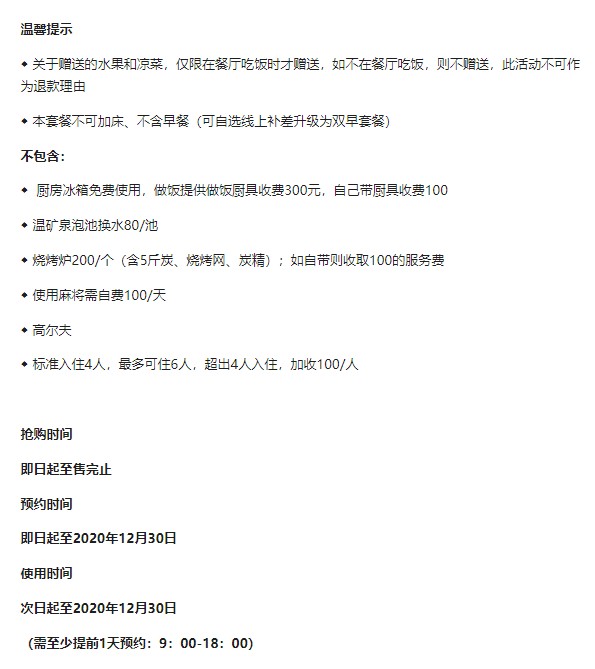 温馨提示

◆ 关于赠送的水果和凉菜，仅限在餐厅吃饭时才赠送，如不在餐厅吃饭，则不赠送，此活动不可作为退款理由

◆ 本套餐不可加床、不含早餐（可自选线上补差升级为双早套餐）

不包含：

◆ 厨房冰箱免费使用，做饭提供做饭厨具收费300元，自己带厨具收费100

◆ 温矿泉泡池换水80/池

◆ 烧烤炉200/个（含5斤炭、烧烤网、炭精）；如自带则收取100的服务费

◆ 使用麻将需自费100/天

◆ 高尔夫

◆ 标准入住4人，最多可住6人，超出4人入住，加收100/人

抢购时间

即日起至售完止

预约时间

即日起至2020年12月30日

使用时间

次日起至2020年12月30日

（需至少提前1天预约：9：00-18：00）